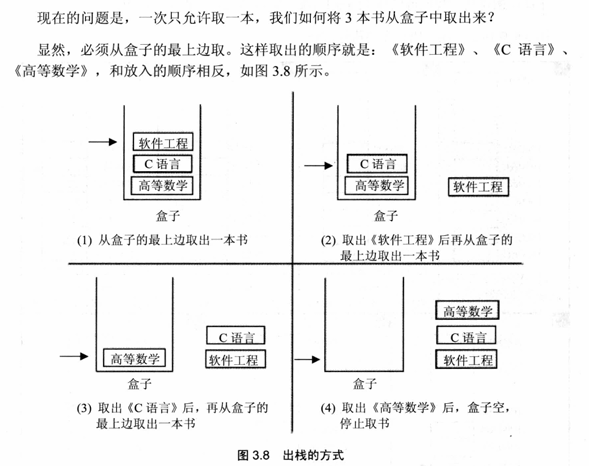 现在的问题是，一次只允许取一本，我们如何将 3 本书从盒子中取出来？

显然，必须从盒子的最上边取。这样取出的顺序就是：《软件工程》、《C 语言》、《高等数学》，和放入的顺序相反，如图 3.8 所示。

软件工程
C 语言
高等数学
盒子
(1) 从盒子的最上边取出一本书

C 语言
高等数学
软件工程
盒子
(2) 取出《软件工程》后再从盒子的最上边取出一本书

高等数学
C 语言
软件工程
盒子
(3) 取出《C 语言》后，再从盒子的最上边取出一本书

高等数学
C 语言
软件工程
盒子
(4) 取出《高等数学》后，盒子空，停止取书

图 3.8 出栈的方式